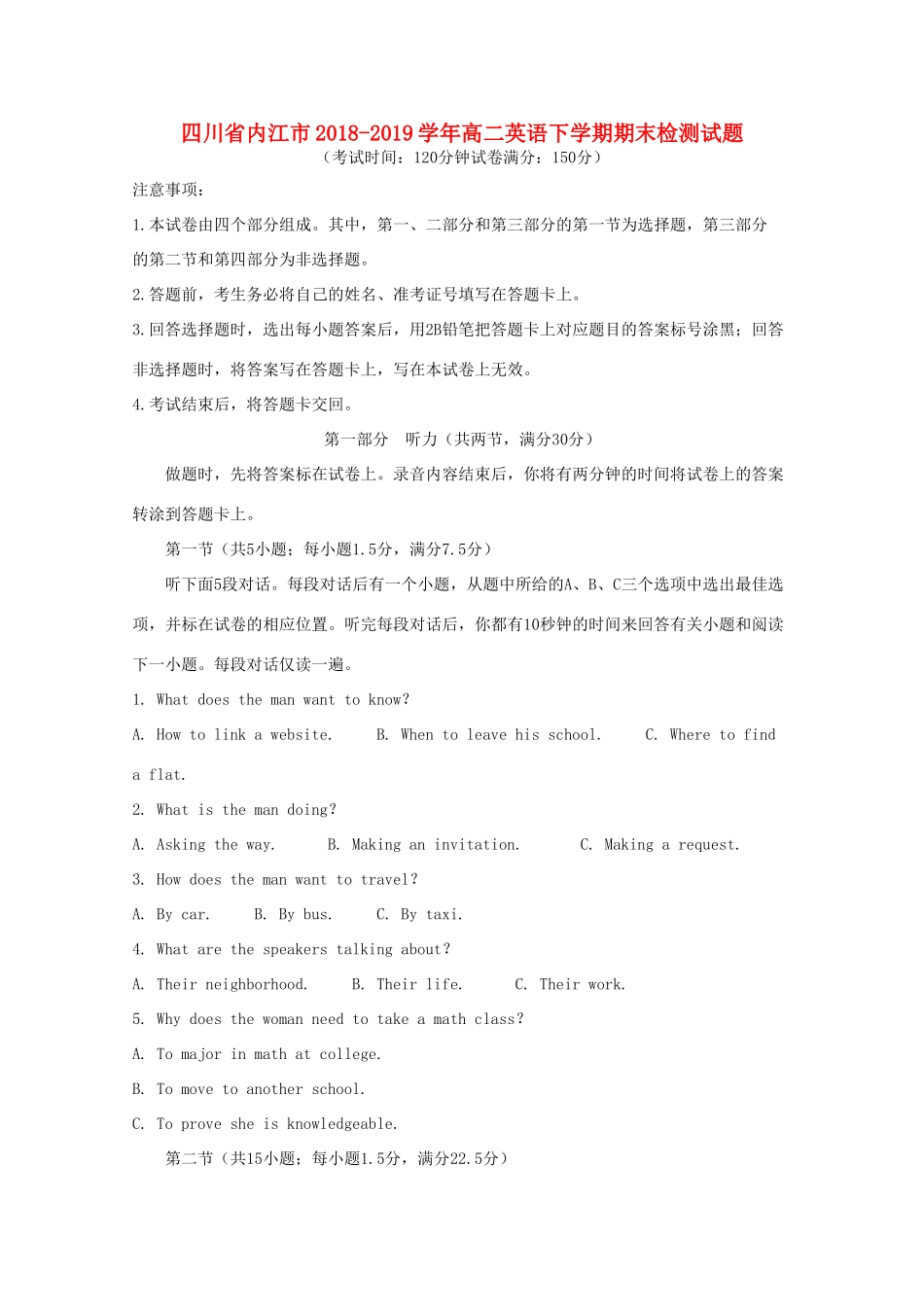 四川省内江市2018-2019学年高二英语下学期期末检测试题

（考试时间：120分钟试卷满分：150分）

注意事项：

1.本试卷由四个部分组成。其中，第一、二部分和第三部分的第一节为选择题，第三部分的第二节和第四部分为非选择题。

2.答题前，考生务必将自己的姓名、准考证号填写在答题卡上。

3.回答选择题时，选出每小题答案后，用2B铅笔把答题卡上对应题目的答案标号涂黑；回答非选择题时，将答案写在答题卡上，写在本试卷上无效。

4.考试结束后，将答题卡交回。

第一部分 听力（共两节，满分30分）

做题时，先将答案标在试卷上。录音内容结束后，你将有两分钟的时间将试卷上的答案转涂到答题卡上。

第一节（共5小题；每小题1.5分，满分7.5分）

听下面5段对话。每段对话后有一个小题，从题中所给的A、B、C三个选项中选出最佳选项，并标在试卷的相应位置。听完每段对话后，你都有10秒钟的时间来回答有关小题和阅读下一小题。每段对话仅读一遍。

1. What does the man want to know?

A. How to link a website. B. When to leave his school. C. Where to find a flat.

2. What is the man doing?

A. Asking the way. B. Making an invitation. C. Making a request.

3. How does the man want to travel?

A. By car. B. By bus. C. By taxi.

4. What are the speakers talking about?

A. Their neighborhood. B. Their life. C. Their work.

5. Why does the woman need to take a math class?

A. To major in math at college.

B. To move to another school.

C. To prove she is knowledgeable.

第二节（共15小题；每小题1.5分，满分22.5分）